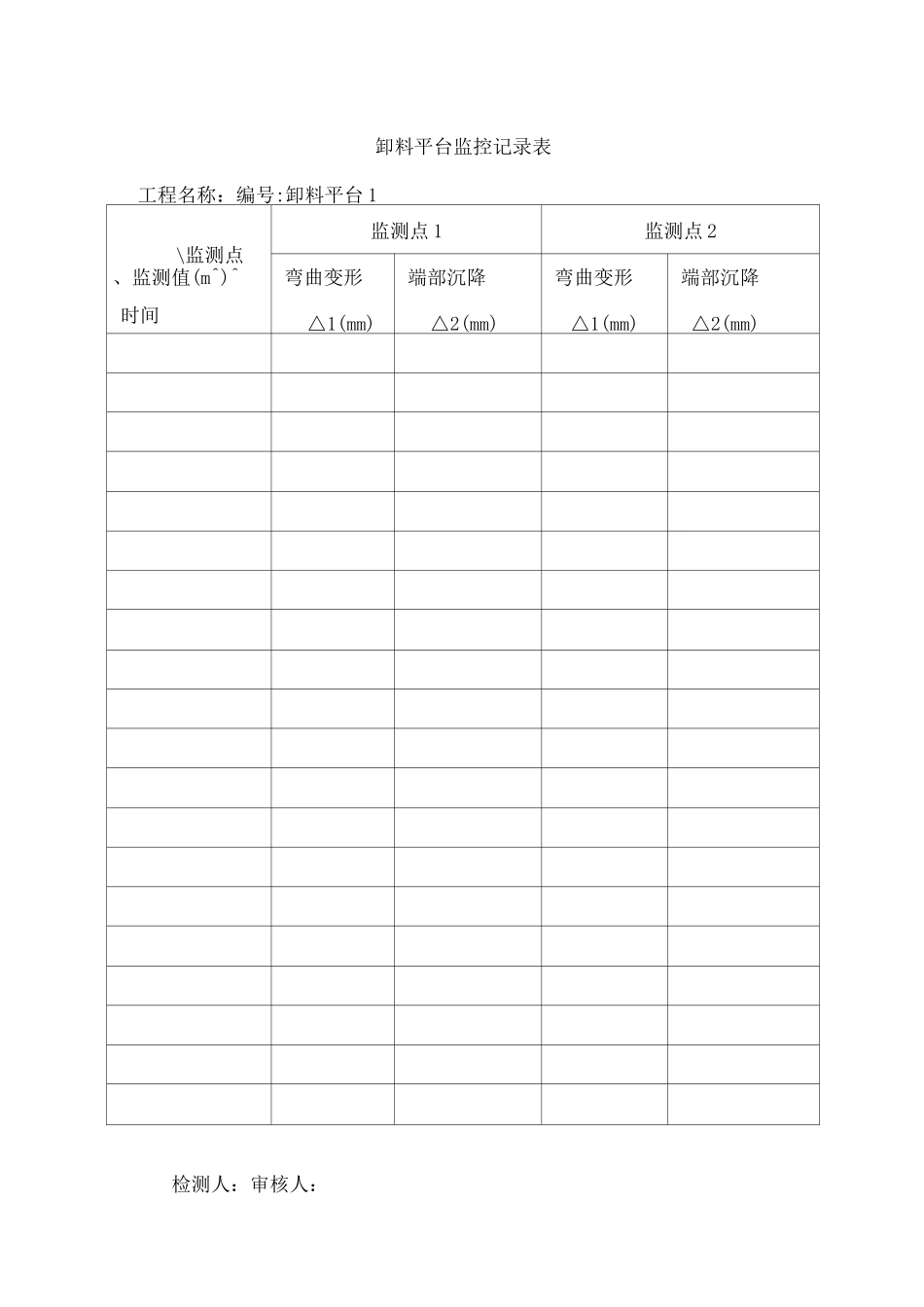 卸料平台监控记录表

工程名称：编号:卸料平台1

| \监测点 、监测值(m^)^ 时间 | 监测点1 | | 监测点2 | |
|---|---|---|---|---|
| | 弯曲变形 △1(mm) | 端部沉降 △2(mm) | 弯曲变形 △1(mm) | 端部沉降 △2(mm) |
| | | | | |
| | | | | |
| | | | | |
| | | | | |
| | | | | |
| | | | | |
| | | | | |
| | | | | |
| | | | | |
| | | | | |
| | | | | |
| | | | | |
| | | | | |
| | | | | |
| | | | | |
| | | | | |
| | | | | |
| | | | | |
| | | | | |
| | | | | |

检测人：审核人：